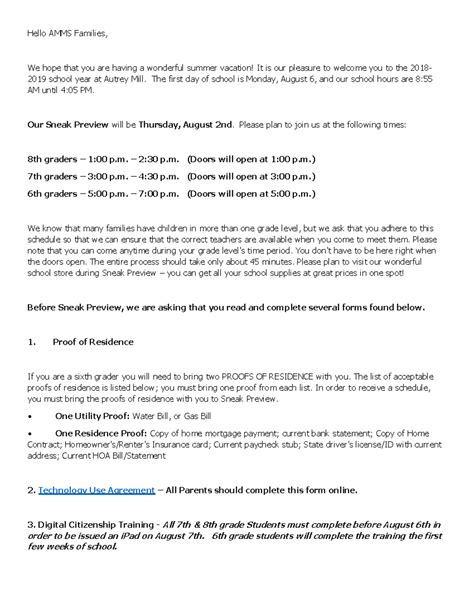 Hello AMMS Families,

We hope that you are having a wonderful summer vacation! It is our pleasure to welcome you to the 2018-2019 school year at Autrey Mill. The first day of school is Monday, August 6, and our school hours are 8:55 AM until 4:05 PM.

Our Sneak Preview will be Thursday, August 2nd. Please plan to join us at the following times:

8th graders – 1:00 p.m. – 2:30 p.m. (Doors will open at 1:00 p.m.)

7th graders – 3:00 p.m. – 4:30 p.m. (Doors will open at 3:00 p.m.)

6th graders – 5:00 p.m. – 7:00 p.m. (Doors will open at 5:00 p.m.)

We know that many families have children in more than one grade level, but we ask that you adhere to this schedule so that we can ensure that the correct teachers are available when you come to meet them. Please note that you can come anytime during your grade level's time period. You don't have to be here right when the doors open. The entire process should take only about 45 minutes. Please plan to visit our wonderful school store during Sneak Preview – you can get all your school supplies at great prices in one spot!

Before Sneak Preview, we are asking that you read and complete several forms found below.

1. Proof of Residence

If you are a sixth grader you will need to bring two PROOFS OF RESIDENCE with you. The list of acceptable proofs of residence is listed below; you must bring one proof from each list. In order to receive a schedule, you must bring the proofs of residence with you to Sneak Preview.

• One Utility Proof: Water Bill, or Gas Bill

• One Residence Proof: Copy of home mortgage payment; current bank statement; Copy of Home Contract; Homeowner's/Renter's Insurance card; Current paycheck stub; State driver's license/ID with current address; Current HOA Bill/Statement

2. Technology Use Agreement – All Parents should complete this form online.

3. Digital Citizenship Training - All 7th & 8th grade Students must complete before August 6th in order to be issued an iPad on August 7th. 6th grade students will complete the training the first few weeks of school.